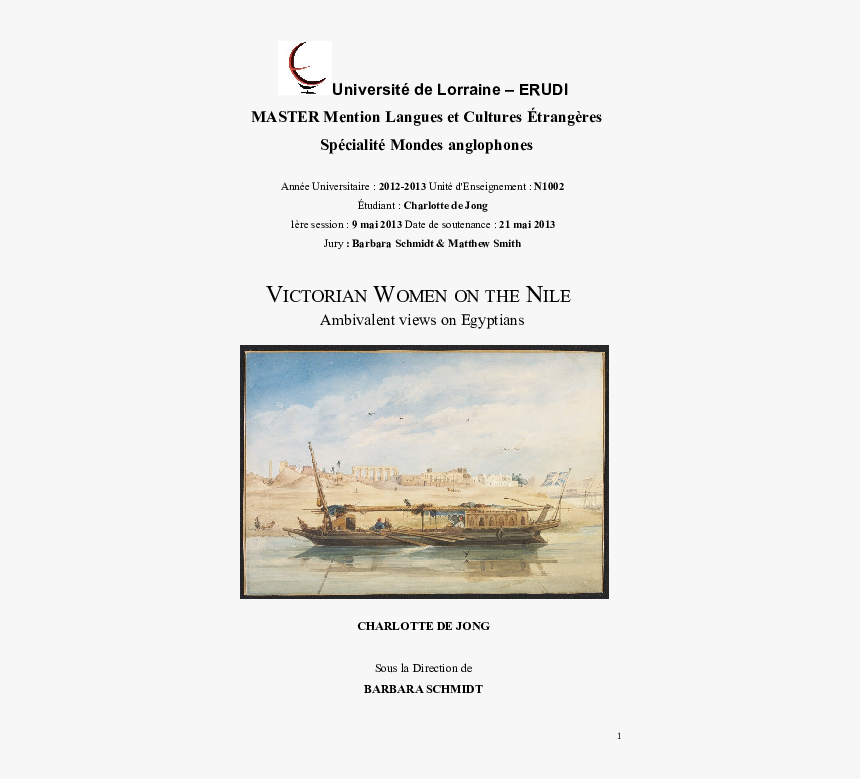 Université de Lorraine – ERUDI
MASTER Mention Langues et Cultures Étrangères
Spécialité Mondes anglophones

Année Universitaire : 2012-2013 Unité d'Enseignement : N1002
Étudiant : Charlotte de Jong
1ère session : 9 mai 2013 Date de soutenance : 21 mai 2013
Jury : Barbara Schmidt & Matthew Smith

VICTORIAN WOMEN ON THE NILE
Ambivalent views on Egyptians

CHARLOTTE DE JONG

Sous la Direction de
BARBARA SCHMIDT

1